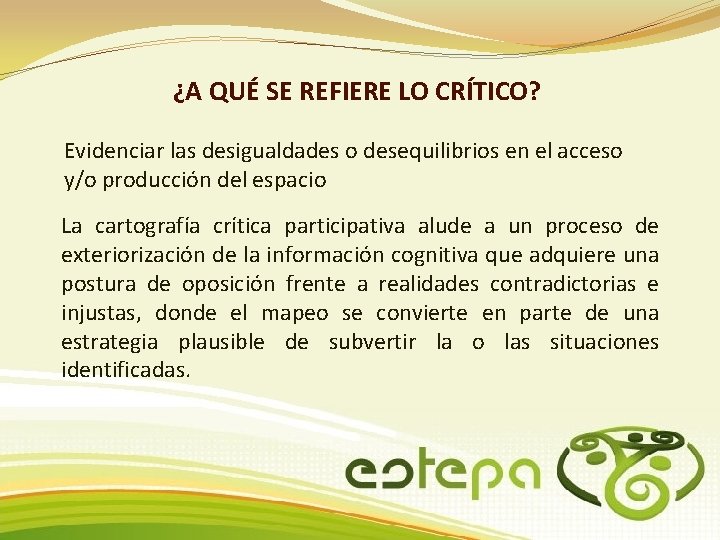 ¿A QUÉ SE REFIERE LO CRÍTICO?

Evidenciar las desigualdades o desequilibrios en el acceso y/o producción del espacio

La cartografía crítica participativa alude a un proceso de exteriorización de la información cognitiva que adquiere una postura de oposición frente a realidades contradictorias e injustas, donde el mapeo se convierte en parte de una estrategia plausible de subvertir la o las situaciones identificadas.

estepa